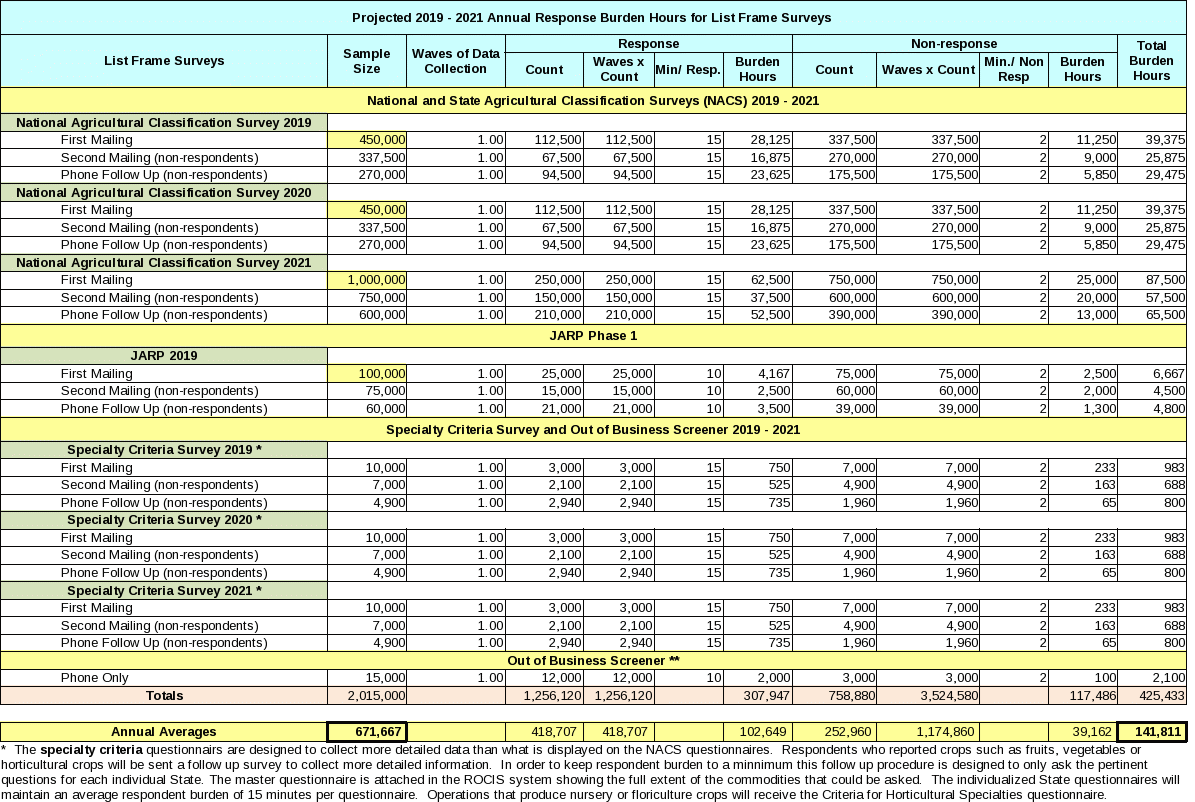 Projected 2019 - 2021 Annual Response Burden Hours for List Frame Surveys

| List Frame Surveys | Sample Size | Waves of Data Collection | Response Count | Response Waves x Count | Response Min/ Resp. | Response Burden Hours | Non-response Count | Non-response Waves x Count | Non-response Min./ Non Resp | Non-response Burden Hours | Total Burden Hours |
|---|---|---|---|---|---|---|---|---|---|---|---|
| National and State Agricultural Classification Surveys (NACS) 2019 - 2021 | | | | | | | | | | | |
| National Agricultural Classification Survey 2019 | | | | | | | | | | | |
| First Mailing | 450,000 | 1.00 | 112,500 | 112,500 | 15 | 28,125 | 337,500 | 337,500 | 2 | 11,250 | 39,375 |
| Second Mailing (non-respondents) | 337,500 | 1.00 | 67,500 | 67,500 | 15 | 16,875 | 270,000 | 270,000 | 2 | 9,000 | 25,875 |
| Phone Follow Up (non-respondents) | 270,000 | 1.00 | 94,500 | 94,500 | 15 | 23,625 | 175,500 | 175,500 | 2 | 5,850 | 29,475 |
| National Agricultural Classification Survey 2020 | | | | | | | | | | | |
| First Mailing | 450,000 | 1.00 | 112,500 | 112,500 | 15 | 28,125 | 337,500 | 337,500 | 2 | 11,250 | 39,375 |
| Second Mailing (non-respondents) | 337,500 | 1.00 | 67,500 | 67,500 | 15 | 16,875 | 270,000 | 270,000 | 2 | 9,000 | 25,875 |
| Phone Follow Up (non-respondents) | 270,000 | 1.00 | 94,500 | 94,500 | 15 | 23,625 | 175,500 | 175,500 | 2 | 5,850 | 29,475 |
| National Agricultural Classification Survey 2021 | | | | | | | | | | | |
| First Mailing | 1,000,000 | 1.00 | 250,000 | 250,000 | 15 | 62,500 | 750,000 | 750,000 | 2 | 25,000 | 87,500 |
| Second Mailing (non-respondents) | 750,000 | 1.00 | 150,000 | 150,000 | 15 | 37,500 | 600,000 | 600,000 | 2 | 20,000 | 57,500 |
| Phone Follow Up (non-respondents) | 600,000 | 1.00 | 210,000 | 210,000 | 15 | 52,500 | 390,000 | 390,000 | 2 | 13,000 | 65,500 |
| JARP Phase 1 | | | | | | | | | | | |
| JARP 2019 | | | | | | | | | | | |
| First Mailing | 100,000 | 1.00 | 25,000 | 25,000 | 10 | 4,167 | 75,000 | 75,000 | 2 | 2,500 | 6,667 |
| Second Mailing (non-respondents) | 75,000 | 1.00 | 15,000 | 15,000 | 10 | 2,500 | 60,000 | 60,000 | 2 | 2,000 | 4,500 |
| Phone Follow Up (non-respondents) | 60,000 | 1.00 | 21,000 | 21,000 | 10 | 3,500 | 39,000 | 39,000 | 2 | 1,300 | 4,800 |
| Specialty Criteria Survey and Out of Business Screener 2019 - 2021 | | | | | | | | | | | |
| Specialty Criteria Survey 2019 * | | | | | | | | | | | |
| First Mailing | 10,000 | 1.00 | 3,000 | 3,000 | 15 | 750 | 7,000 | 7,000 | 2 | 233 | 983 |
| Second Mailing (non-respondents) | 7,000 | 1.00 | 2,100 | 2,100 | 15 | 525 | 4,900 | 4,900 | 2 | 163 | 688 |
| Phone Follow Up (non-respondents) | 4,900 | 1.00 | 2,940 | 2,940 | 15 | 735 | 1,960 | 1,960 | 2 | 65 | 800 |
| Specialty Criteria Survey 2020 * | | | | | | | | | | | |
| First Mailing | 10,000 | 1.00 | 3,000 | 3,000 | 15 | 750 | 7,000 | 7,000 | 2 | 233 | 983 |
| Second Mailing (non-respondents) | 7,000 | 1.00 | 2,100 | 2,100 | 15 | 525 | 4,900 | 4,900 | 2 | 163 | 688 |
| Phone Follow Up (non-respondents) | 4,900 | 1.00 | 2,940 | 2,940 | 15 | 735 | 1,960 | 1,960 | 2 | 65 | 800 |
| Specialty Criteria Survey 2021 * | | | | | | | | | | | |
| First Mailing | 10,000 | 1.00 | 3,000 | 3,000 | 15 | 750 | 7,000 | 7,000 | 2 | 233 | 983 |
| Second Mailing (non-respondents) | 7,000 | 1.00 | 2,100 | 2,100 | 15 | 525 | 4,900 | 4,900 | 2 | 163 | 688 |
| Phone Follow Up (non-respondents) | 4,900 | 1.00 | 2,940 | 2,940 | 15 | 735 | 1,960 | 1,960 | 2 | 65 | 800 |
| Out of Business Screener ** | | | | | | | | | | | |
| Phone Only | 15,000 | 1.00 | 12,000 | 12,000 | 10 | 2,000 | 3,000 | 3,000 | 2 | 100 | 2,100 |
| Totals | 2,015,000 | | 1,256,120 | 1,256,120 | | 307,947 | 758,880 | 3,524,580 | | 117,486 | 425,433 |
| Annual Averages | 671,667 | | 418,707 | 418,707 | | 102,649 | 252,960 | 1,174,860 | | 39,162 | 141,811 |

* The specialty criteria questionnairs are designed to collect more detailed data than what is displayed on the NACS questionnaires. Respondents who reported crops such as fruits, vegetables or horticultural crops will be sent a follow up survey to collect more detailed information. In order to keep respondent burden to a minnimum this follow up procedure is designed to only ask the pertinent questions for each individual State. The master questionnaire is attached in the ROCIS system showing the full extent of the commodities that could be asked. The individualized State questionnaires will maintain an average respondent burden of 15 minutes per questionnaire. Operations that produce nursery or floriculture crops will receive the Criteria for Horticultural Specialties questionnaire.